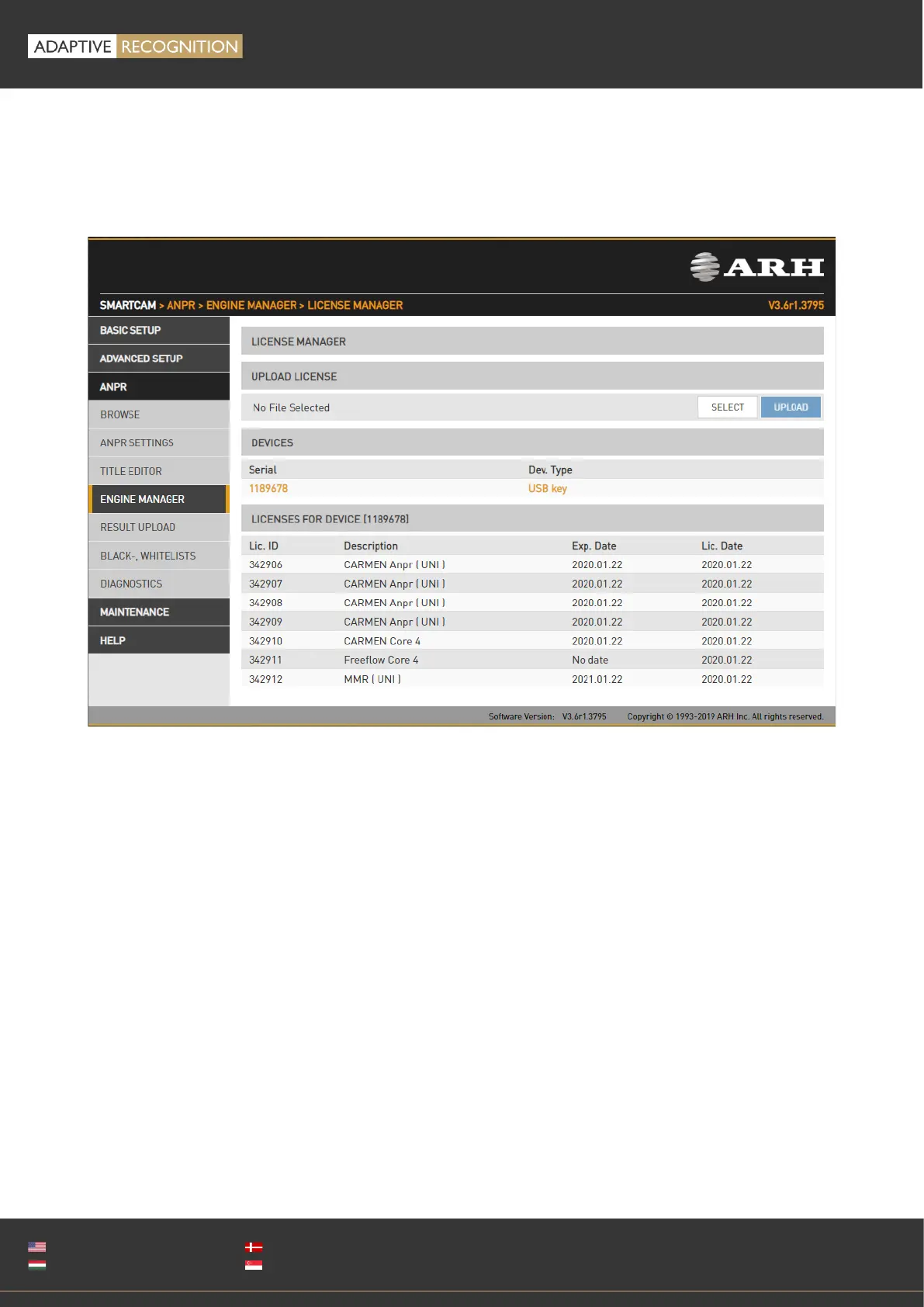 ADAPTIVE RECOGNITION

ARH

SMARTCAM > ANPR > ENGINE MANAGER > LICENSE MANAGER

V3.6r1.3795

BASIC SETUP
ADVANCED SETUP
ANPR
BROWSE
ANPR SETTINGS
TITLE EDITOR
ENGINE MANAGER
RESULT UPLOAD
BLACK-, WHITELISTS
DIAGNOSTICS
MAINTENANCE
HELP

LICENSE MANAGER

UPLOAD LICENSE

No File Selected SELECT UPLOAD

DEVICES

| Serial | Dev. Type |
|---|---|
| 1189678 | USB key |

LICENSES FOR DEVICE [1189678]

| Lic. ID | Description | Exp. Date | Lic. Date |
|---|---|---|---|
| 342906 | CARMEN Anpr ( UNI ) | 2020.01.22 | 2020.01.22 |
| 342907 | CARMEN Anpr ( UNI ) | 2020.01.22 | 2020.01.22 |
| 342908 | CARMEN Anpr ( UNI ) | 2020.01.22 | 2020.01.22 |
| 342909 | CARMEN Anpr ( UNI ) | 2020.01.22 | 2020.01.22 |
| 342910 | CARMEN Core 4 | 2020.01.22 | 2020.01.22 |
| 342911 | Freeflow Core 4 | No date | 2020.01.22 |
| 342912 | MMR ( UNI ) | 2021.01.22 | 2020.01.22 |

Software Version: V3.6r1.3795 Copyright © 1993-2019 ARH Inc. All rights reserved.